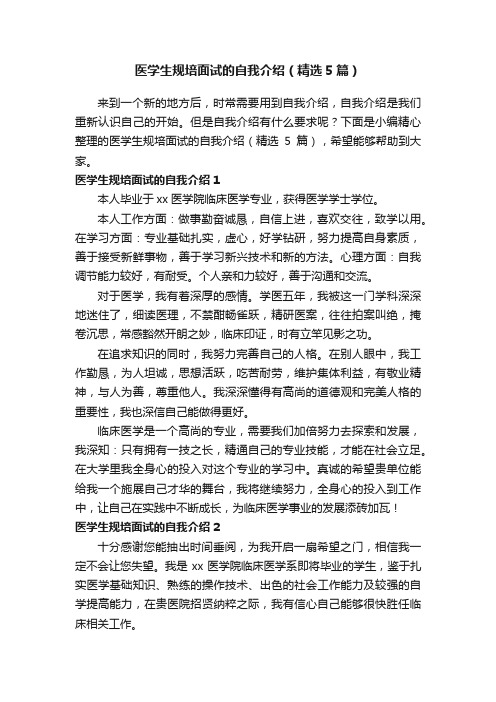 医学生规培面试的自我介绍（精选 5 篇）

来到一个新的地方后，时常需要用到自我介绍，自我介绍是我们重新认识自己的开始。但是自我介绍有什么要求呢？下面是小编精心整理的医学生规培面试的自我介绍（精选 5 篇），希望能够帮助到大家。

医学生规培面试的自我介绍 1

本人毕业于 xx 医学院临床医学专业，获得医学学士学位。

本人工作方面：做事勤奋诚恳，自信上进，喜欢交往，致学以用。在学习方面：专业基础扎实，虚心，好学钻研，努力提高自身素质，善于接受新鲜事物，善于学习新兴技术和新的方法。心理方面：自我调节能力较好，有耐受。个人亲和力较好，善于沟通和交流。

对于医学，我有着深厚的感情。学医五年，我被这一门学科深深地迷住了，细读医理，不禁酣畅雀跃，精研医案，往往拍案叫绝，掩卷沉思，常感豁然开朗之妙，临床印证，时有立竿见影之功。

在追求知识的同时，我努力完善自己的人格。在别人眼中，我工作勤恳，为人坦诚，思想活跃，吃苦耐劳，维护集体利益，有敬业精神，与人为善，尊重他人。我深深懂得有高尚的道德观和完美人格的重要性，我也深信自己能做得更好。

临床医学是一个高尚的专业，需要我们加倍努力去探索和发展，我深知：只有拥有一技之长，精通自己的专业技能，才能在社会立足。在大学里我全身心的投入对这个专业的学习中。真诚的希望贵单位能给我一个施展自己才华的舞台，我将继续努力，全身心的投入到工作中，让自己在实践中不断成长，为临床医学事业的发展添砖加瓦！

医学生规培面试的自我介绍 2

十分感谢您能抽出时间垂阅，为我开启一扇希望之门，相信我一定不会让您失望。我是 xx 医学院临床医学系即将毕业的学生，鉴于扎实医学基础知识、熟练的操作技术、出色的社会工作能力及较强的自学提高能力，在贵医院招贤纳粹之际，我有信心自己能够很快胜任临床相关工作。